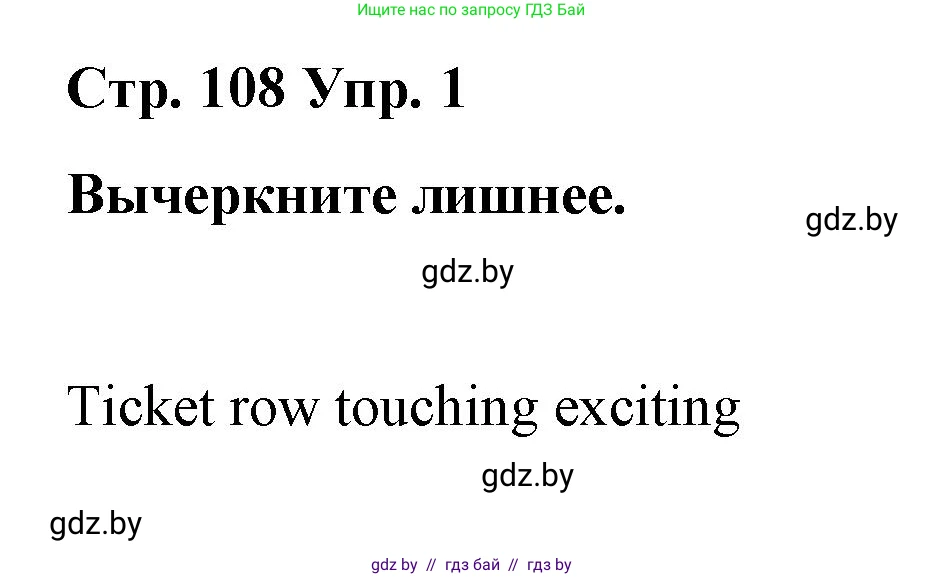 Ищите нас по запросу ГДЗ Бай

Стр. 108 Упр. 1

Вычеркните лишнее.

gdz.by

gdz.by

Ticket row touching exciting

gdz.by

gdz.by

gdz by // гдз бай // гдз by